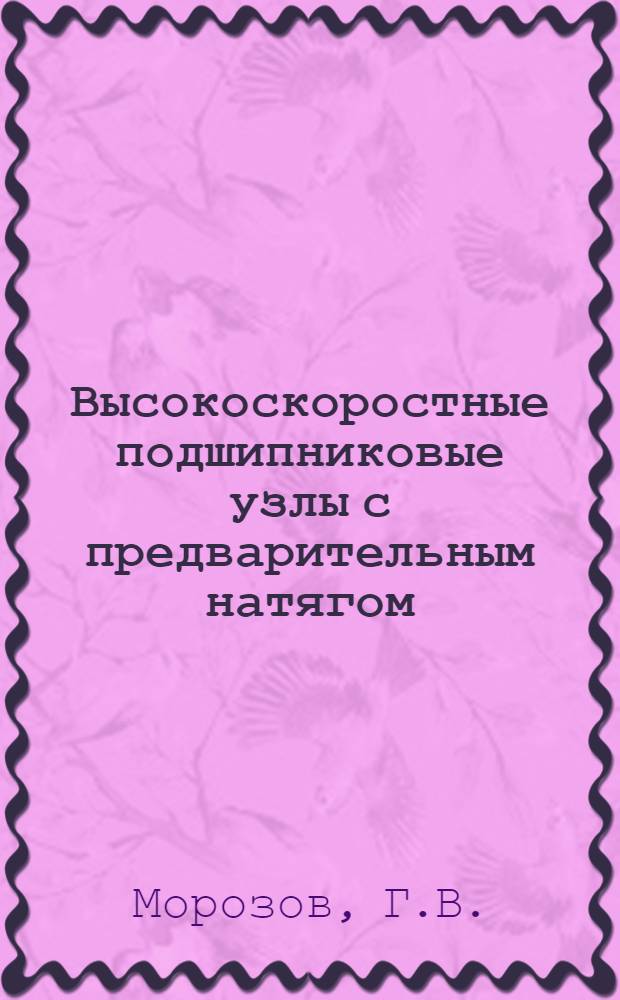 Высокоскоростные подшипниковые узлы с предварительным натягом

Морозов, Г.В.